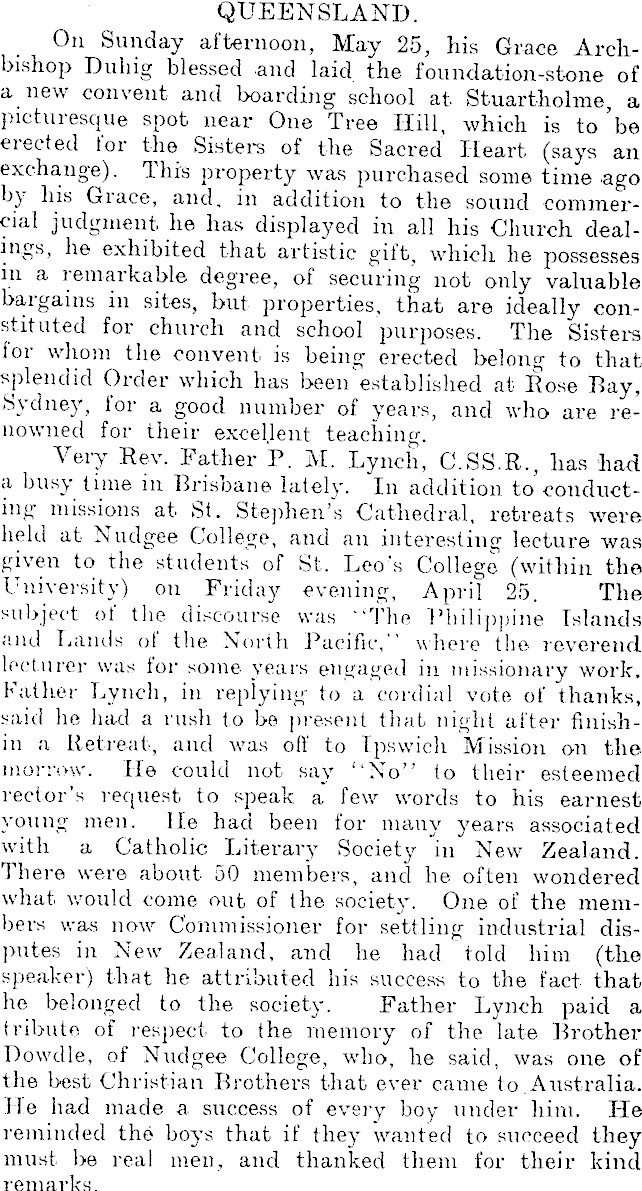 QUEENSLAND.

On Sunday afternoon, May 25, his Grace Archbishop Duhig blessed and laid the foundation-stone of a new convent and boarding school at Stuartholme, a picturesque spot near One Tree Hill, which is to be erected for the Sisters of the Sacred Heart (says an exchange). This property was purchased some time ago by his Grace, and, in addition to the sound commercial judgment he has displayed in all his Church dealings, he exhibited that artistic gift, which he possesses in a remarkable degree, of securing not only valuable bargains in sites, but properties, that are ideally constituted for church and school purposes. The Sisters for whom the convent is being erected belong to that splendid Order which has been established at Rose Bay, Sydney, for a good number of years, and who are renowned for their excellent teaching.

Very Rev. Father P. M. Lynch, C.SS.R., has had a busy time in Brisbane lately. In addition to conducting missions at St. Stephen's Cathedral, retreats were held at Nudgee College, and an interesting lecture was given to the students of St. Leo's College (within the University) on Friday evening, April 25. The subject of the discourse was "The Philippine Islands and Lands of the North Pacific," where the reverend lecturer was for some years engaged in missionary work. Father Lynch, in replying to a cordial vote of thanks, said he had a rush to be present that night after finishin a Retreat, and was off to Ipswich Mission on the morrow. He could not say "No" to their esteemed rector's request to speak a few words to his earnest young men. He had been for many years associated with a Catholic Literary Society in New Zealand. There were about 50 members, and he often wondered what would come out of the society. One of the members was now Commissioner for settling industrial disputes in New Zealand, and he had told him (the speaker) that he attributed his success to the fact that he belonged to the society. Father Lynch paid a tribute of respect to the memory of the late Brother Dowdle, of Nudgee College, who, he said, was one of the best Christian Brothers that ever came to Australia. He had made a success of every boy under him. He reminded the boys that if they wanted to succeed they must be real men, and thanked them for their kind remarks.